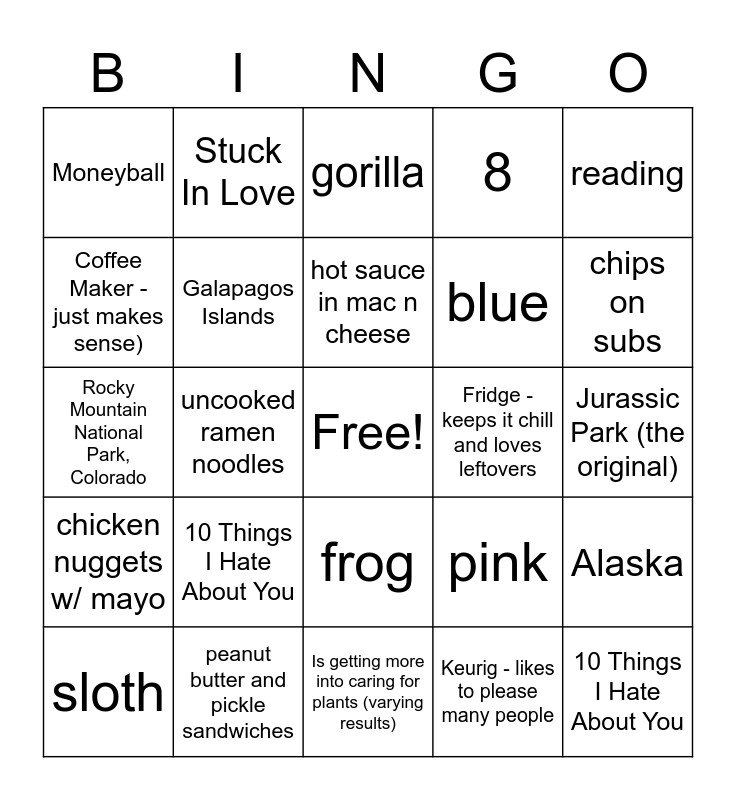 | B | I | N | G | O |
|---|---|---|---|---|
| Moneyball | Stuck In Love | gorilla | 8 | reading |
| Coffee Maker - just makes sense) | Galapagos Islands | hot sauce in mac n cheese | blue | chips on subs |
| Rocky Mountain National Park, Colorado | uncooked ramen noodles | Free! | Fridge - keeps it chill and loves leftovers | Jurassic Park (the original) |
| chicken nuggets w/ mayo | 10 Things I Hate About You | frog | pink | Alaska |
| sloth | peanut butter and pickle sandwiches | Is getting more into caring for plants (varying results) | Keurig - likes to please many people | 10 Things I Hate About You |